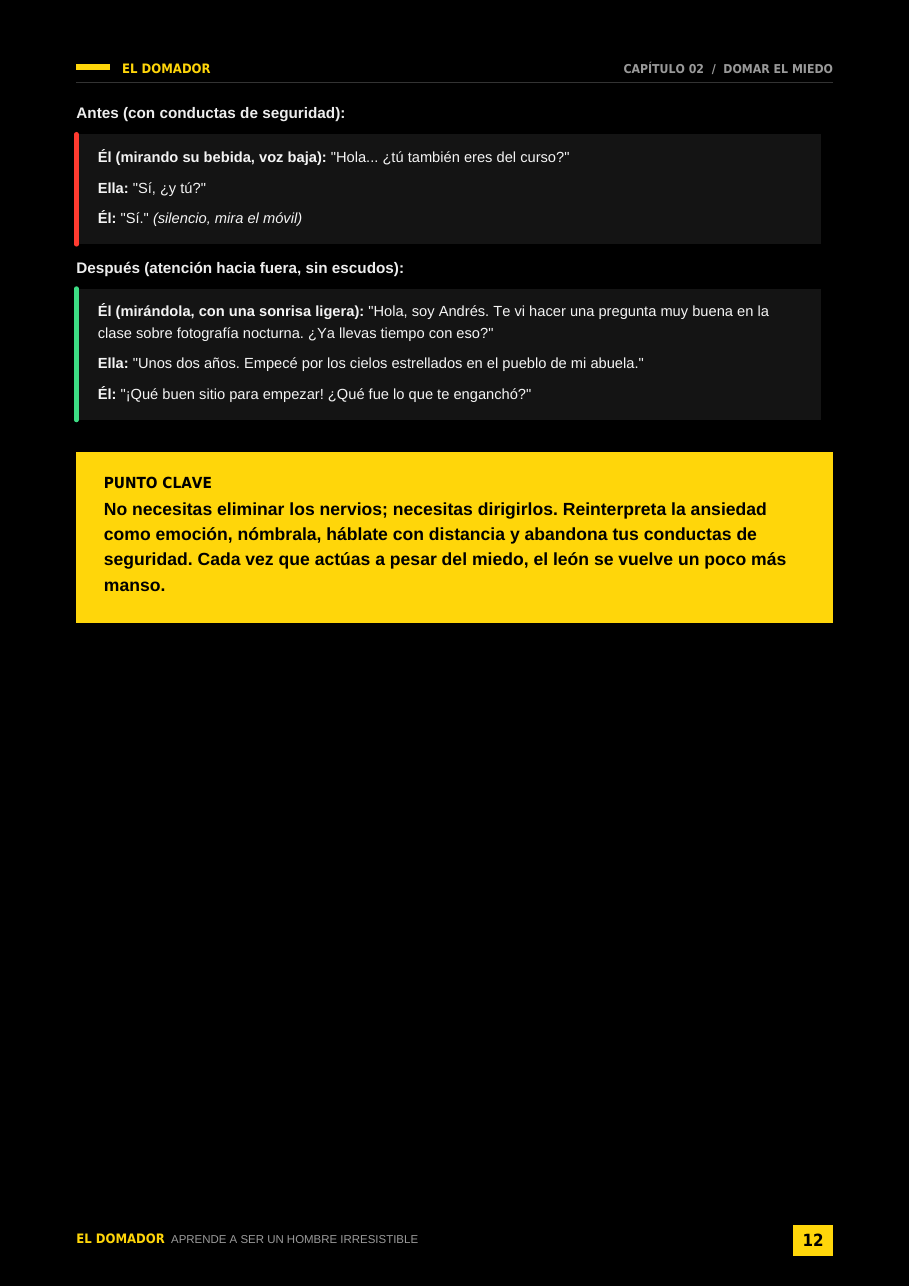 EL DOMADOR

CAPÍTULO 02 / DOMAR EL MIEDO

Antes (con conductas de seguridad):

Él (mirando su bebida, voz baja): "Hola... ¿tú también eres del curso?"

Ella: "Sí, ¿y tú?"

Él: "Sí." (silencio, mira el móvil)

Después (atención hacia fuera, sin escudos):

Él (mirándola, con una sonrisa ligera): "Hola, soy Andrés. Te vi hacer una pregunta muy buena en la clase sobre fotografía nocturna. ¿Ya llevas tiempo con eso?"

Ella: "Unos dos años. Empecé por los cielos estrellados en el pueblo de mi abuela."

Él: "¡Qué buen sitio para empezar! ¿Qué fue lo que te enganchó?"

PUNTO CLAVE

No necesitas eliminar los nervios; necesitas dirigirlos. Reinterpreta la ansiedad como emoción, nómbrala, háblate con distancia y abandona tus conductas de seguridad. Cada vez que actúas a pesar del miedo, el león se vuelve un poco más manso.

EL DOMADOR APRENDE A SER UN HOMBRE IRRESISTIBLE

12